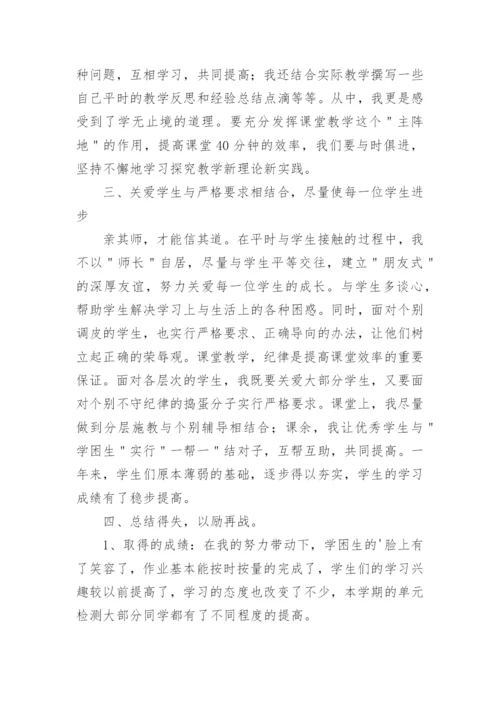 种问题，互相学习，共同提高；我还结合实际教学撰写一些自己平时的教学反思和经验总结点滴等等。从中，我更是感受到了学无止境的道理。要充分发挥课堂教学这个"主阵地"的作用，提高课堂40分钟的效率，我们要与时俱进，坚持不懈地学习探究教学新理论新实践。

三、关爱学生与严格要求相结合，尽量使每一位学生进步

亲其师，才能信其道。在平时与学生接触的过程中，我不以"师长"自居，尽量与学生平等交往，建立"朋友式"的深厚友谊，努力关爱每一位学生的成长。与学生多谈心，帮助学生解决学习上与生活上的各种困惑。同时，面对个别调皮的学生，也实行严格要求、正确导向的办法，让他们树立起正确的荣辱观。课堂教学，纪律是提高课堂效率的重要保证。面对各层次的学生，我既要关爱大部分学生，又要面对个别不守纪律的捣蛋分子实行严格要求。课堂上，我尽量做到分层施教与个别辅导相结合；课余，我让优秀学生与"学困生"实行"一帮一"结对子，互帮互助，共同提高。一年来，学生们原本薄弱的基础，逐步得以夯实，学生的学习成绩有了稳步提高。

四、总结得失，以励再战。

1、取得的成绩：在我的努力带动下，学困生的'脸上有了笑容了，作业基本能按时按量的完成了，学生们的学习兴趣较以前提高了，学习的态度也改变了不少，本学期的单元检测大部分同学都有了不同程度的提高。